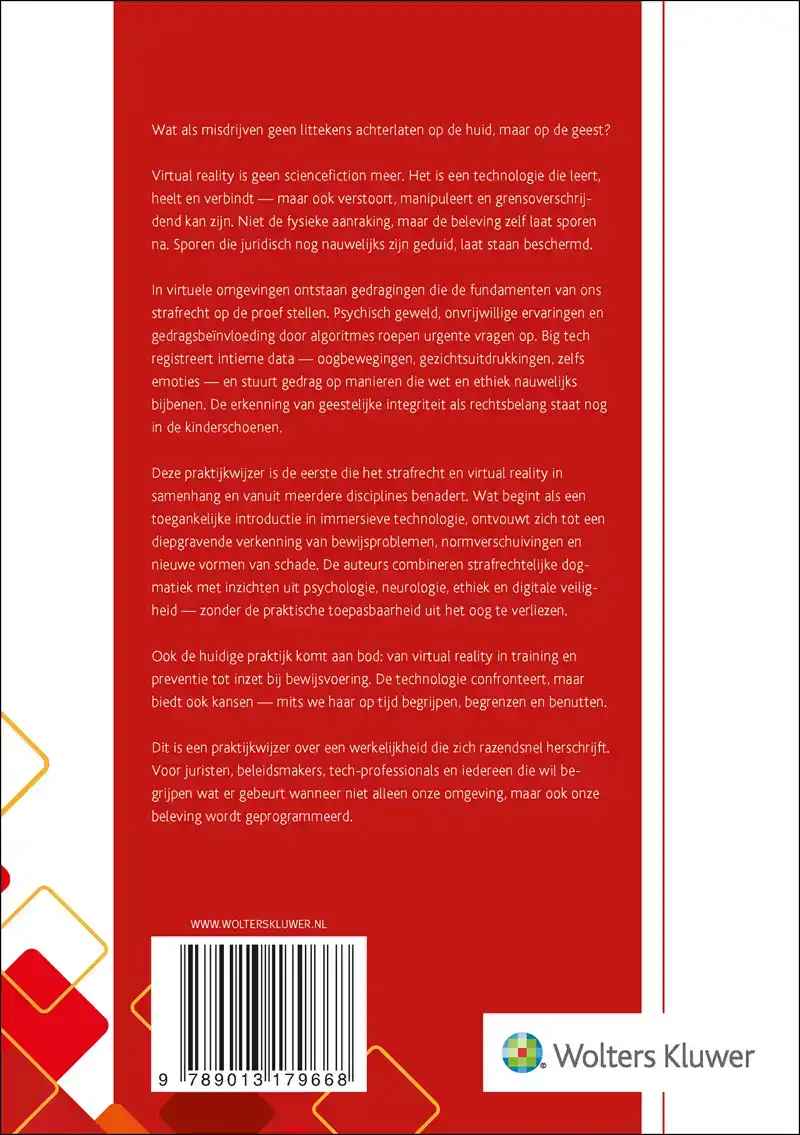 Wat als misdrijven geen littekens achterlaten op de huid, maar op de geest?

Virtual reality is geen sciencefiction meer. Het is een technologie die leert, heelt en verbindt — maar ook verstoort, manipuleert en grensoverschrijdend kan zijn. Niet de fysieke aanraking, maar de beleving zelf laat sporen na. Sporen die juridisch nog nauwelijks zijn geduid, laat staan beschermd.

In virtuele omgevingen ontstaan gedragingen die de fundamenten van ons strafrecht op de proef stellen. Psychisch geweld, onvrijwillige ervaringen en gedragsbeïnvloeding door algoritmes roepen urgente vragen op. Big tech registreert intieme data — oogbewegingen, gezichtsuitdrukkingen, zelfs emoties — en stuurt gedrag op manieren die wet en ethiek nauwelijks bijbenen. De erkenning van geestelijke integriteit als rechtsbelang staat nog in de kinderschoenen.

Deze praktijkwijzer is de eerste die het strafrecht en virtual reality in samenhang en vanuit meerdere disciplines benadert. Wat begint als een toegankelijke introductie in immersieve technologie, ontvouwt zich tot een diepgravende verkenning van bewijsproblemen, normverschuivingen en nieuwe vormen van schade. De auteurs combineren strafrechtelijke dogmatiek met inzichten uit psychologie, neurologie, ethiek en digitale veiligheid — zonder de praktische toepasbaarheid uit het oog te verliezen.

Ook de huidige praktijk komt aan bod: van virtual reality in training en preventie tot inzet bij bewijsvoering. De technologie confronteert, maar biedt ook kansen — mits we haar op tijd begrijpen, begrenzen en benutten.

Dit is een praktijkwijzer over een werkelijkheid die zich razendsnel herschrijft. Voor juristen, beleidsmakers, tech-professionals en iedereen die wil begrijpen wat er gebeurt wanneer niet alleen onze omgeving, maar ook onze beleving wordt geprogrammeerd.

WWW.WOLTERSKLUWER.NL

9 789013 179668

Wolters Kluwer